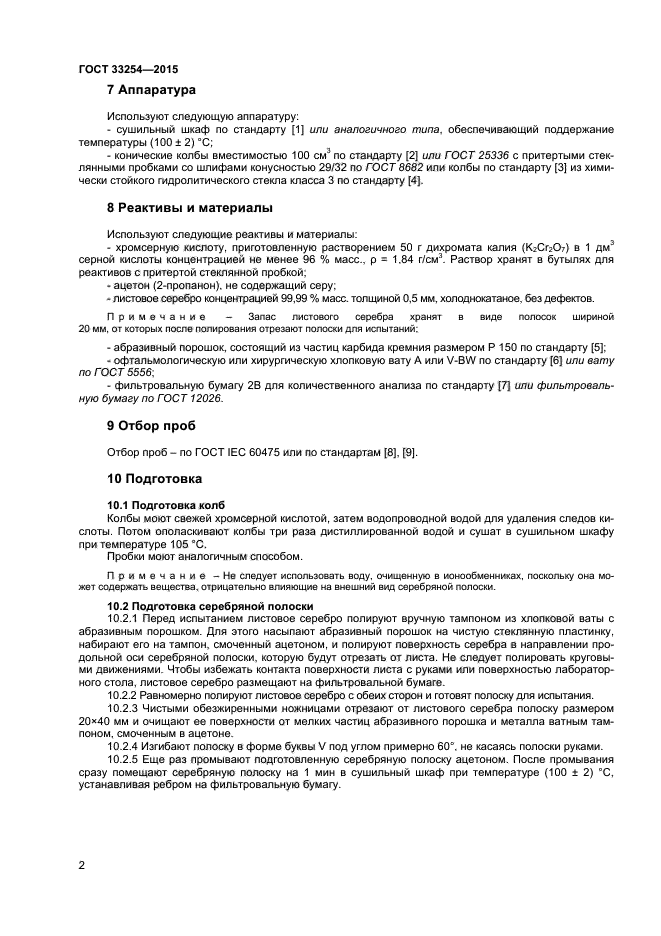 ГОСТ 33254—2015

7 Аппаратура

Используют следующую аппаратуру:

- сушильный шкаф по стандарту [1] или аналогичного типа, обеспечивающий поддержание температуры (100 ± 2) °С;

- конические колбы вместимостью 100 см$^3$ по стандарту [2] или ГОСТ 25336 с притертыми стеклянными пробками со шлифами конусностью 29/32 по ГОСТ 8682 или колбы по стандарту [3] из химически стойкого гидролитического стекла класса 3 по стандарту [4].

8 Реактивы и материалы

Используют следующие реактивы и материалы:

- хромсерную кислоту, приготовленную растворением 50 г дихромата калия ($K_2Cr_2O_7$) в 1 дм$^3$ серной кислоты концентрацией не менее 96 % масс., ρ = 1,84 г/см$^3$. Раствор хранят в бутылях для реактивов с притертой стеклянной пробкой;

- ацетон (2-пропанон), не содержащий серу;

- листовое серебро концентрацией 99,99 % масс. толщиной 0,5 мм, холоднокатаное, без дефектов.

Примечание – Запас листового серебра хранят в виде полосок шириной 20 мм, от которых после полирования отрезают полоски для испытаний;

- абразивный порошок, состоящий из частиц карбида кремния размером Р 150 по стандарту [5];

- офтальмологическую или хирургическую хлопковую вату А или V-BW по стандарту [6] или вату по ГОСТ 5556;

- фильтровальную бумагу 2В для количественного анализа по стандарту [7] или фильтровальную бумагу по ГОСТ 12026.

9 Отбор проб

Отбор проб – по ГОСТ IEC 60475 или по стандартам [8], [9].

10 Подготовка

10.1 Подготовка колб

Колбы моют свежей хромсерной кислотой, затем водопроводной водой для удаления следов кислоты. Потом ополаскивают колбы три раза дистиллированной водой и сушат в сушильном шкафу при температуре 105 °С.

Пробки моют аналогичным способом.

Примечание – Не следует использовать воду, очищенную в ионообменниках, поскольку она может содержать вещества, отрицательно влияющие на внешний вид серебряной полоски.

10.2 Подготовка серебряной полоски

10.2.1 Перед испытанием листовое серебро полируют вручную тампоном из хлопковой ваты с абразивным порошком. Для этого насыпают абразивный порошок на чистую стеклянную пластинку, набирают его на тампон, смоченный ацетоном, и полируют поверхность серебра в направлении продольной оси серебряной полоски, которую будут отрезать от листа. Не следует полировать круговыми движениями. Чтобы избежать контакта поверхности листа с руками или поверхностью лабораторного стола, листовое серебро размещают на фильтровальной бумаге.

10.2.2 Равномерно полируют листовое серебро с обеих сторон и готовят полоску для испытания.

10.2.3 Чистыми обезжиренными ножницами отрезают от листового серебра полоску размером 20×40 мм и очищают ее поверхности от мелких частиц абразивного порошка и металла ватным тампоном, смоченным в ацетоне.

10.2.4 Изгибают полоску в форме буквы V под углом примерно 60°, не касаясь полоски руками.

10.2.5 Еще раз промывают подготовленную серебряную полоску ацетоном. После промывания сразу помещают серебряную полоску на 1 мин в сушильный шкаф при температуре (100 ± 2) °С, устанавливая ребром на фильтровальную бумагу.

2